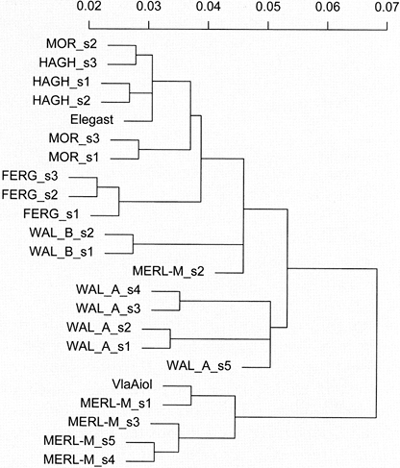 0.02 0.03 0.04 0.05 0.06 0.07

MOR_s2
HAGH_s3
HAGH_s1
HAGH_s2
Elegast
MOR_s3
MOR_s1
FERG_s3
FERG_s2
FERG_s1
WAL_B_s2
WAL_B_s1
MERL-M_s2
WAL_A_s4
WAL_A_s3
WAL_A_s2
WAL_A_s1
WAL_A_s5
VlaAiol
MERL-M_s1
MERL-M_s3
MERL-M_s5
MERL-M_s4